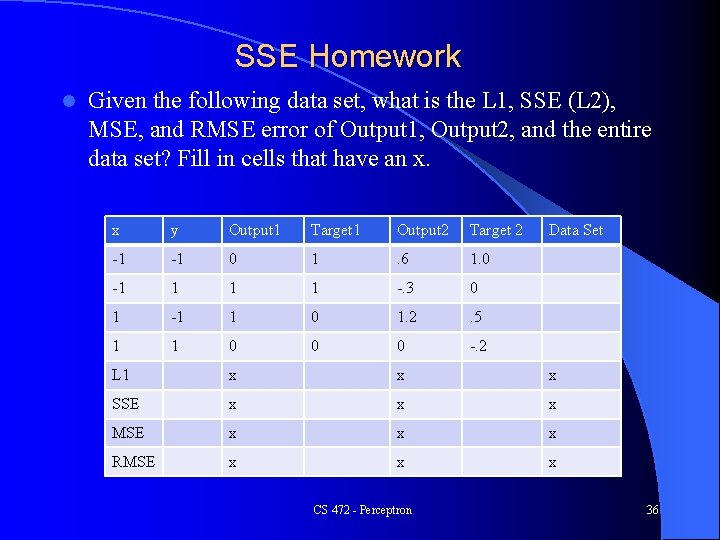 SSE Homework

• Given the following data set, what is the L1, SSE (L2), MSE, and RMSE error of Output1, Output2, and the entire data set? Fill in cells that have an x.

| x | y | Output1 | Target1 | Output2 | Target 2 | Data Set |
|---|---|---|---|---|---|---|
| -1 | -1 | 0 | 1 | .6 | 1.0 | |
| -1 | 1 | 1 | 1 | -.3 | 0 | |
| 1 | -1 | 1 | 0 | 1.2 | .5 | |
| 1 | 1 | 0 | 0 | 0 | -.2 | |
| L1 | | x | | x | | x |
| SSE | | x | | x | | x |
| MSE | | x | | x | | x |
| RMSE | | x | | x | | x |

CS 472 - Perceptron

36